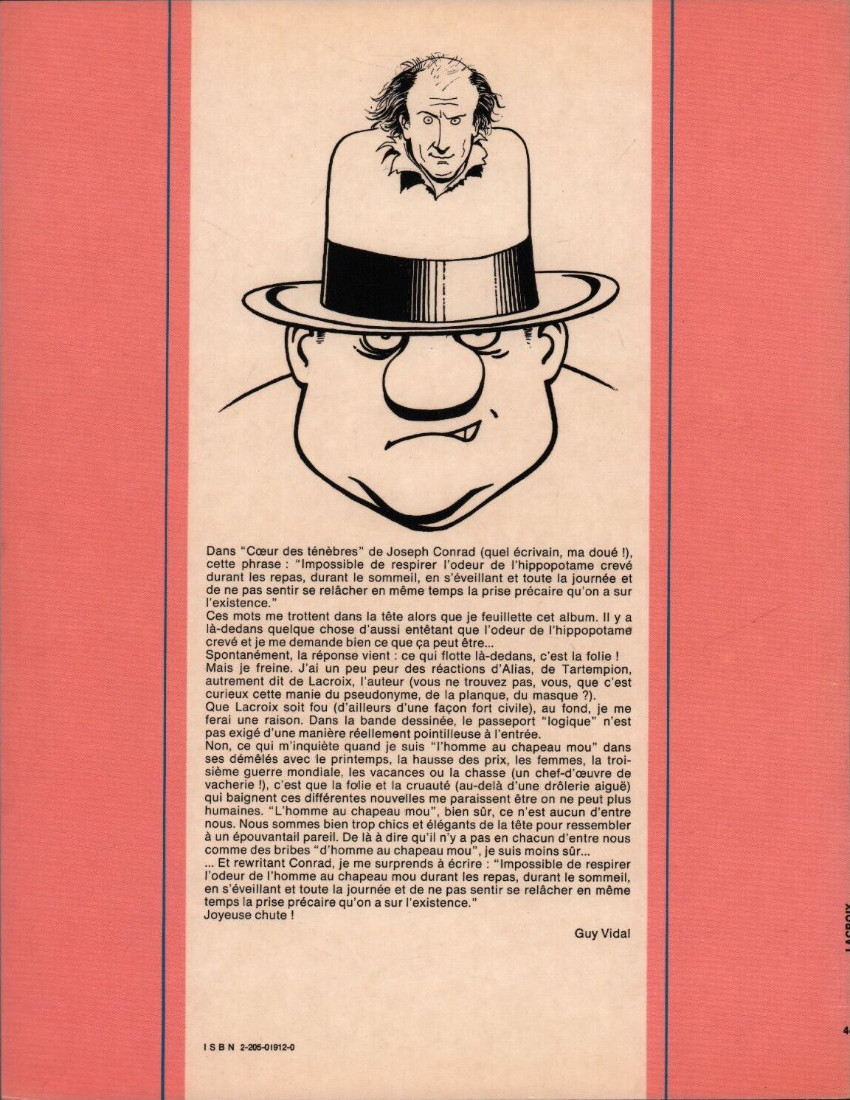 Dans "Cœur des ténèbres" de Joseph Conrad (quel écrivain, ma doué !), cette phrase : "Impossible de respirer l'odeur de l'hippopotame crevé durant les repas, durant le sommeil, en s'éveillant et toute la journée et de ne pas sentir se relâcher en même temps la prise précaire qu'on a sur l'existence."
Ces mots me trottent dans la tête alors que je feuillette cet album. Il y a là-dedans quelque chose d'aussi entêtant que l'odeur de l'hippopotame crevé et je me demande bien ce que ça peut être...
Spontanément, la réponse vient : ce qui flotte là-dedans, c'est la folie !
Mais je freine. J'ai un peu peur des réactions d'Alias, de Tartempion, autrement dit de Lacroix, l'auteur (vous ne trouvez pas, vous, que c'est curieux cette manie du pseudonyme, de la planque, du masque ?).
Que Lacroix soit fou (d'ailleurs d'une façon fort civile), au fond, je me ferai une raison. Dans la bande dessinée, le passeport "logique" n'est pas exigé d'une manière réellement pointilleuse à l'entrée.
Non, ce qui m'inquiète quand je suis "l'homme au chapeau mou" dans ses démêlés avec le printemps, la hausse des prix, les femmes, la troisième guerre mondiale, les vacances ou la chasse (un chef-d'œuvre de vacherie !), c'est que la folie et la cruauté (au-delà d'une drôlerie aiguë) qui baignent ces différentes nouvelles me paraissent être on ne peut plus humaines. "L'homme au chapeau mou", bien sûr, ce n'est aucun d'entre nous. Nous sommes bien trop chics et élégants de la tête pour ressembler à un épouvantail pareil. De là à dire qu'il n'y a pas en chacun d'entre nous comme des bribes "d'homme au chapeau mou", je suis moins sûr...
... Et rewritant Conrad, je me surprends à écrire : "Impossible de respirer l'odeur de l'homme au chapeau mou durant les repas, durant le sommeil, en s'éveillant et toute la journée et de ne pas sentir se relâcher en même temps la prise précaire qu'on a sur l'existence."
Joyeuse chute !

Guy Vidal

ISBN 2-205-01912-0

LACROIX

4